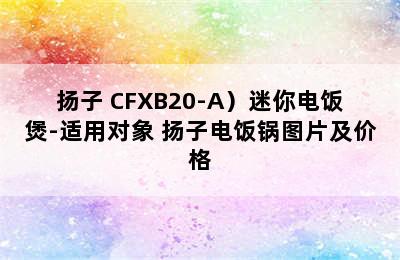 扬子 CFXB20-A）迷你电饭煲-适用对象 扬子电饭锅图片及价格